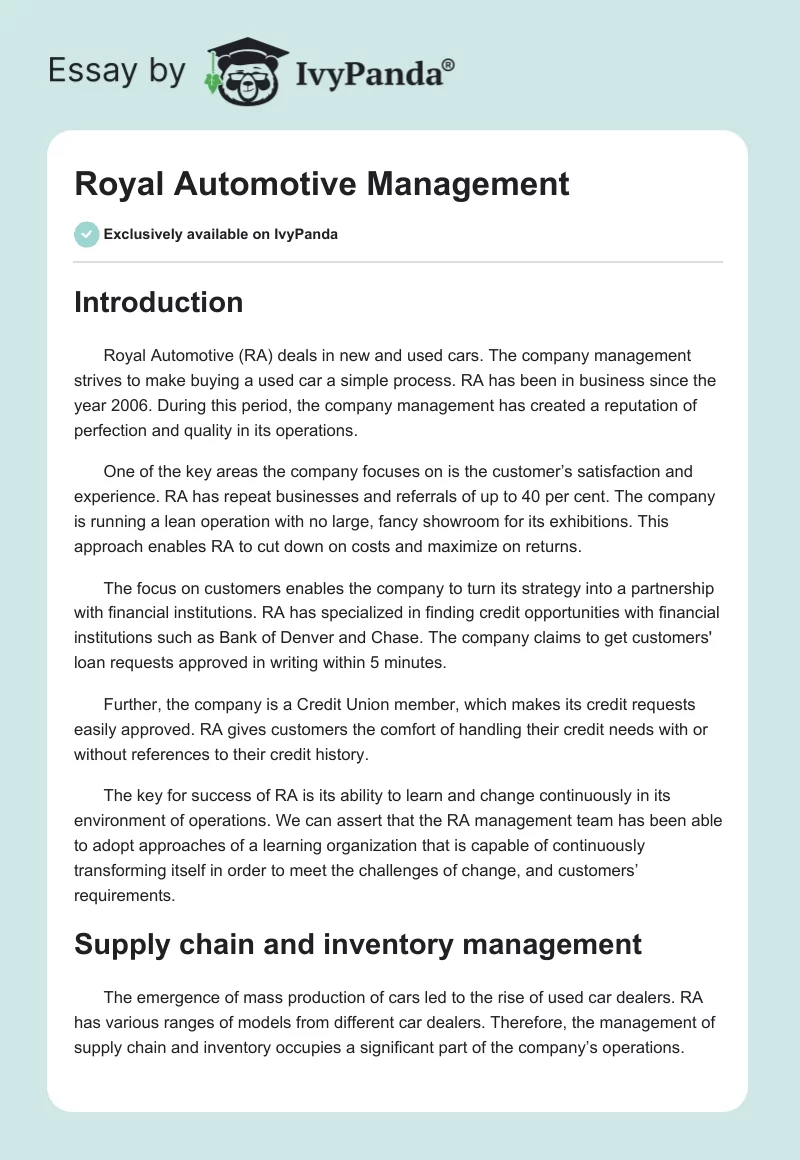 Essay by IvyPanda®

Royal Automotive Management

Exclusively available on IvyPanda

Introduction

Royal Automotive (RA) deals in new and used cars. The company management strives to make buying a used car a simple process. RA has been in business since the year 2006. During this period, the company management has created a reputation of perfection and quality in its operations.

One of the key areas the company focuses on is the customer's satisfaction and experience. RA has repeat businesses and referrals of up to 40 per cent. The company is running a lean operation with no large, fancy showroom for its exhibitions. This approach enables RA to cut down on costs and maximize on returns.

The focus on customers enables the company to turn its strategy into a partnership with financial institutions. RA has specialized in finding credit opportunities with financial institutions such as Bank of Denver and Chase. The company claims to get customers' loan requests approved in writing within 5 minutes.

Further, the company is a Credit Union member, which makes its credit requests easily approved. RA gives customers the comfort of handling their credit needs with or without references to their credit history.

The key for success of RA is its ability to learn and change continuously in its environment of operations. We can assert that the RA management team has been able to adopt approaches of a learning organization that is capable of continuously transforming itself in order to meet the challenges of change, and customers' requirements.

Supply chain and inventory management

The emergence of mass production of cars led to the rise of used car dealers. RA has various ranges of models from different car dealers. Therefore, the management of supply chain and inventory occupies a significant part of the company's operations.